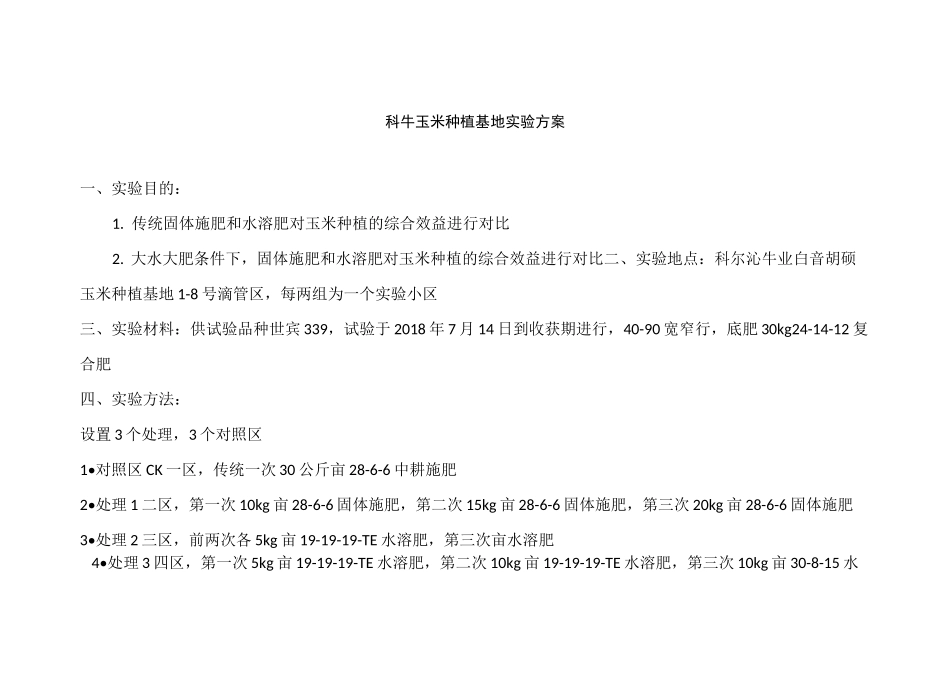 科牛玉米种植基地实验方案

一、实验目的：

1. 传统固体施肥和水溶肥对玉米种植的综合效益进行对比

2. 大水大肥条件下，固体施肥和水溶肥对玉米种植的综合效益进行对比二、实验地点：科尔沁牛业白音胡硕玉米种植基地 1-8 号滴管区，每两组为一个实验小区

三、实验材料：供试验品种世宾 339，试验于 2018 年 7 月 14 日到收获期进行，40-90 宽窄行，底肥 30kg24-14-12 复合肥

四、实验方法：

设置 3 个处理，3 个对照区

1•对照区 CK 一区，传统一次 30 公斤亩 28-6-6 中耕施肥

2•处理 1 二区，第一次 10kg 亩 28-6-6 固体施肥，第二次 15kg 亩 28-6-6 固体施肥，第三次 20kg 亩 28-6-6 固体施肥

3•处理 2 三区，前两次各 5kg 亩 19-19-19-TE 水溶肥，第三次亩水溶肥

4•处理 3 四区，第一次 5kg 亩 19-19-19-TE 水溶肥，第二次 10kg 亩 19-19-19-TE 水溶肥，第三次 10kg 亩 30-8-15 水